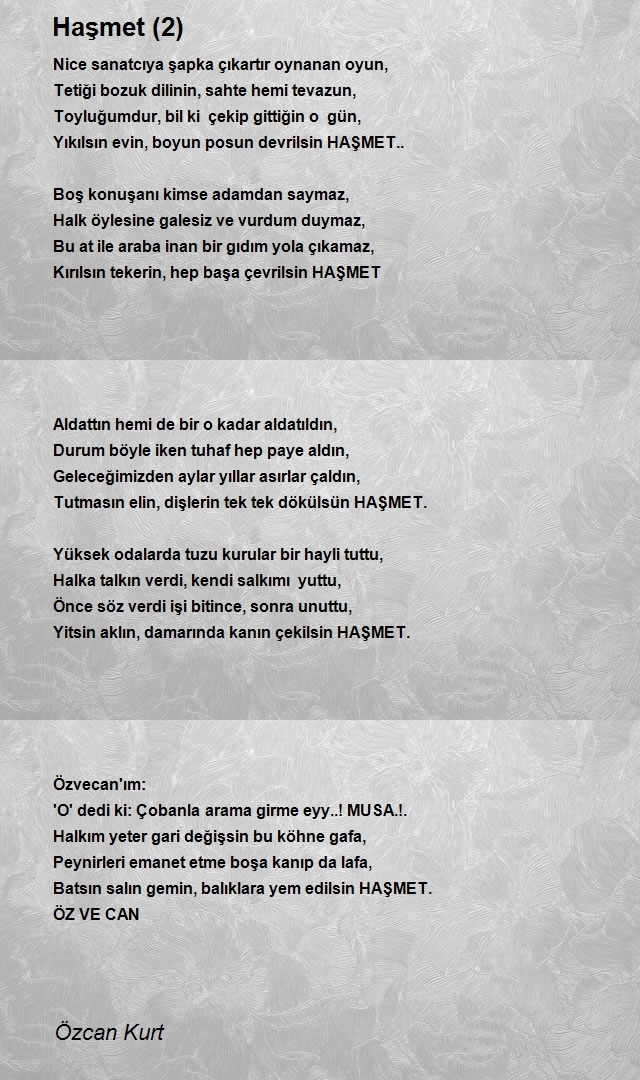 Haşmet (2)

Nice sanatcıya şapka çıkartır oynanan oyun,
Tetiği bozuk dilinin, sahte hemi tevazun,
Toyluğumdur, bil ki çekip gittiğin o gün,
Yıkılsın evin, boyun posun devrilsin HAŞMET..

Boş konuşanı kimse adamdan saymaz,
Halk öylesine galesiz ve vurdum duymaz,
Bu at ile araba inan bir gıdım yola çıkamaz,
Kırılsın tekerin, hep başa çevrilsin HAŞMET

Aldattın hemi de bir o kadar aldatıldın,
Durum böyle iken tuhaf hep paye aldın,
Geleceğimizden aylar yıllar asırlar çaldın,
Tutmasın elin, dişlerin tek tek dökülsün HAŞMET.

Yüksek odalarda tuzu kurular bir hayli tuttu,
Halka talkın verdi, kendi salkımı yuttu,
Önce söz verdi işi bitince, sonra unuttu,
Yitsin aklın, damarında kanın çekilsin HAŞMET.

Özvecan'ım:
'O' dedi ki: Çobanla arama girme eyy..! MUSA.!.
Halkım yeter gari değişsin bu köhne gafa,
Peynirleri emanet etme boşa kanıp da lafa,
Batsın salın gemin, balıklara yem edilsin HAŞMET.
ÖZ VE CAN

Özcan Kurt